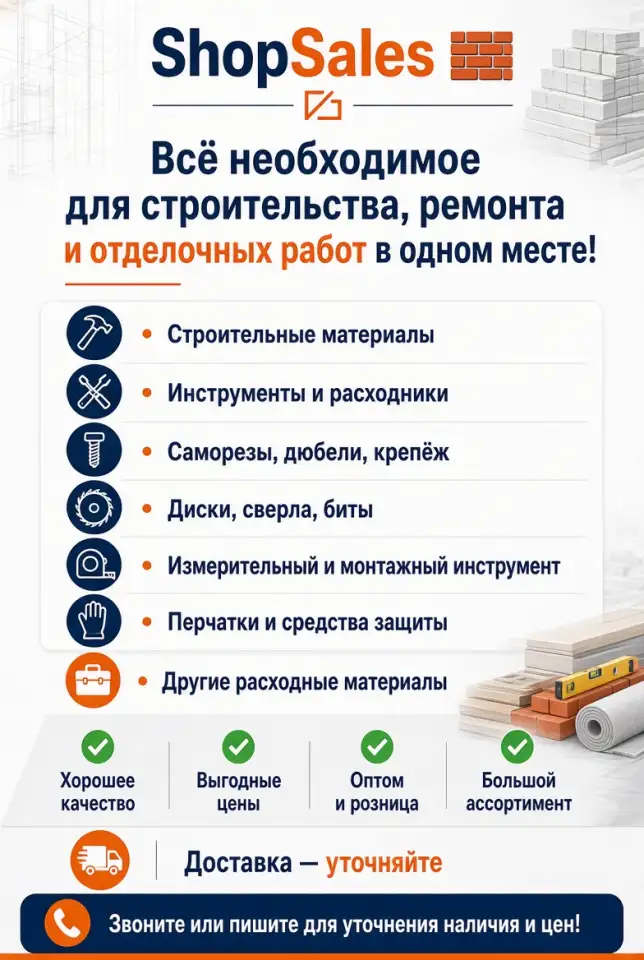 ShopSales

Всё необходимое для строительства, ремонта и отделочных работ в одном месте!

• Строительные материалы
• Инструменты и расходники
• Саморезы, дюбели, крепёж
• Диски, сверла, биты
• Измерительный и монтажный инструмент
• Перчатки и средства защиты
• Другие расходные материалы

Хорошее качество
Выгодные цены
Оптом и розница
Большой ассортимент

Доставка — уточняйте

Звоните или пишите для уточнения наличия и цен!